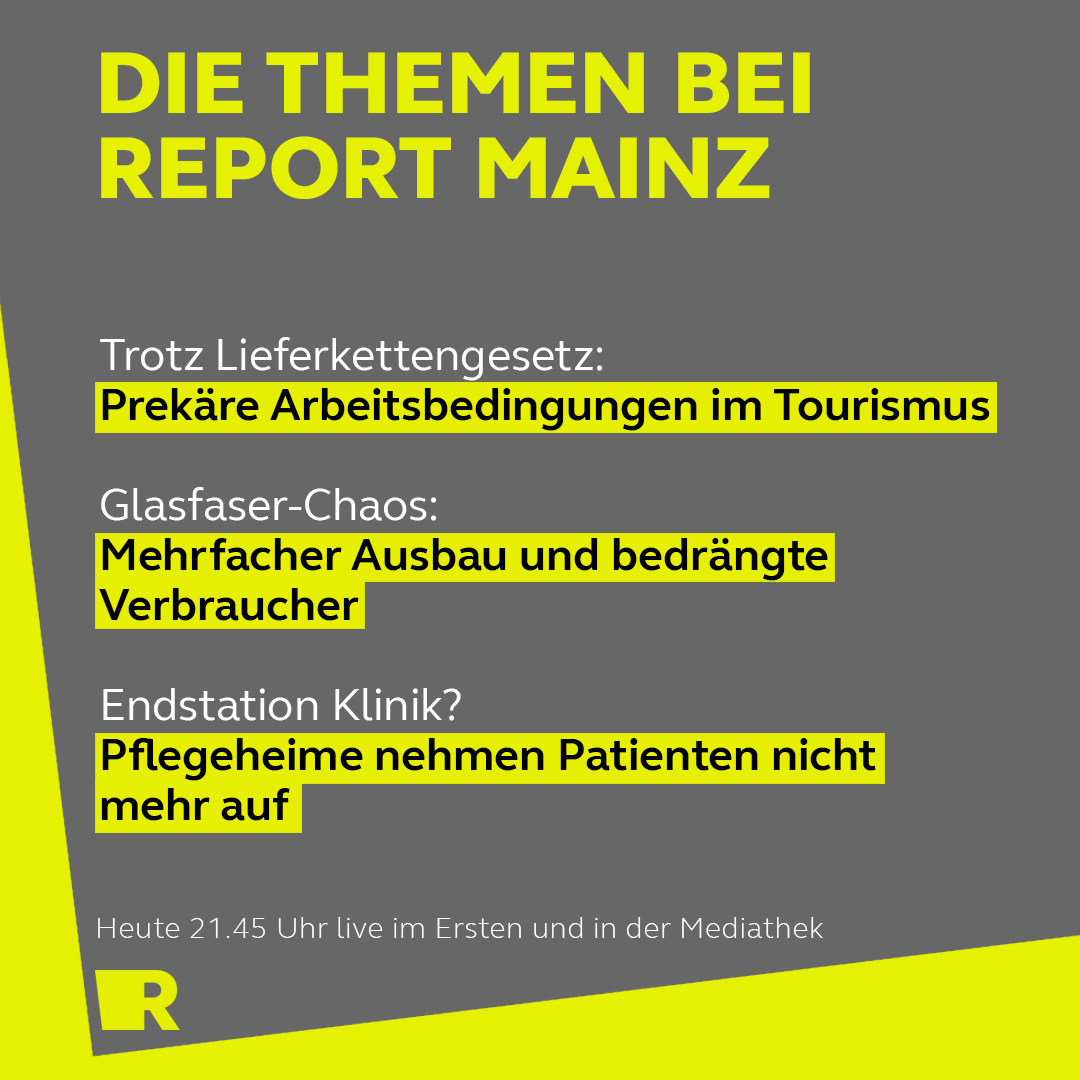 DIE THEMEN BEI REPORT MAINZ

Trotz Lieferkettengesetz:
Prekäre Arbeitsbedingungen im Tourismus

Glasfaser-Chaos:
Mehrfacher Ausbau und bedrängte Verbraucher

Endstation Klinik?
Pflegeheime nehmen Patienten nicht mehr auf

Heute 21.45 Uhr live im Ersten und in der Mediathek

R